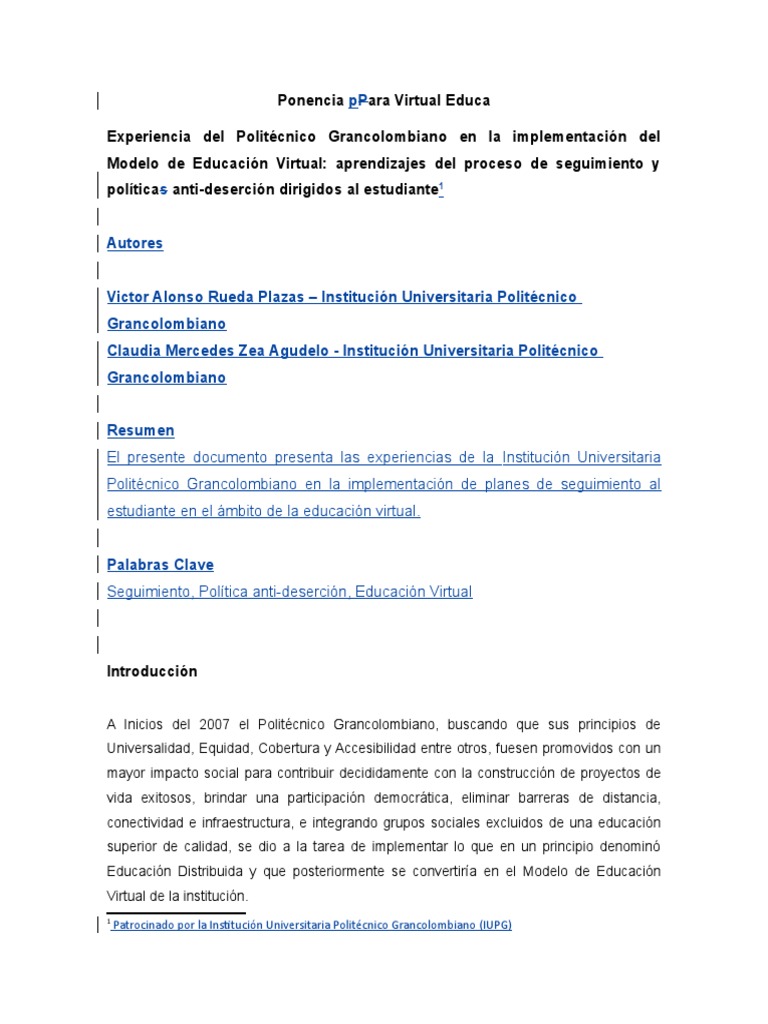 Ponencia pPara Virtual Educa

Experiencia del Politécnico Grancolombiano en la implementación del Modelo de Educación Virtual: aprendizajes del proceso de seguimiento y políticas anti-deserción dirigidos al estudiante$^1$

Autores

Victor Alonso Rueda Plazas – Institución Universitaria Politécnico Grancolombiano
Claudia Mercedes Zea Agudelo - Institución Universitaria Politécnico Grancolombiano

Resumen
El presente documento presenta las experiencias de la Institución Universitaria Politécnico Grancolombiano en la implementación de planes de seguimiento al estudiante en el ámbito de la educación virtual.

Palabras Clave
Seguimiento, Política anti-deserción, Educación Virtual

Introducción

A Inicios del 2007 el Politécnico Grancolombiano, buscando que sus principios de Universalidad, Equidad, Cobertura y Accesibilidad entre otros, fuesen promovidos con un mayor impacto social para contribuir decididamente con la construcción de proyectos de vida exitosos, brindar una participación democrática, eliminar barreras de distancia, conectividad e infraestructura, e integrando grupos sociales excluidos de una educación superior de calidad, se dio a la tarea de implementar lo que en un principio denominó Educación Distribuida y que posteriormente se convertiría en el Modelo de Educación Virtual de la institución.

$^1$ Patrocinado por la Institución Universitaria Politécnico Grancolombiano (IUPG)